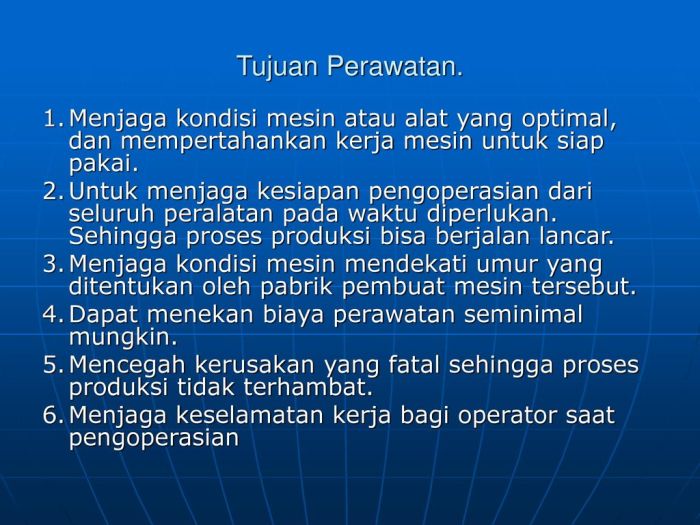 Tujuan Perawatan.

1. Menjaga kondisi mesin atau alat yang optimal, dan mempertahankan kerja mesin untuk siap pakai.
2. Untuk menjaga kesiapan pengoperasian dari seluruh peralatan pada waktu diperlukan. Sehingga proses produksi bisa berjalan lancar.
3. Menjaga kondisi mesin mendekati umur yang ditentukan oleh pabrik pembuat mesin tersebut.
4. Dapat menekan biaya perawatan seminimal mungkin.
5. Mencegah kerusakan yang fatal sehingga proses produksi tidak terhambat.
6. Menjaga keselamatan kerja bagi operator saat pengoperasian